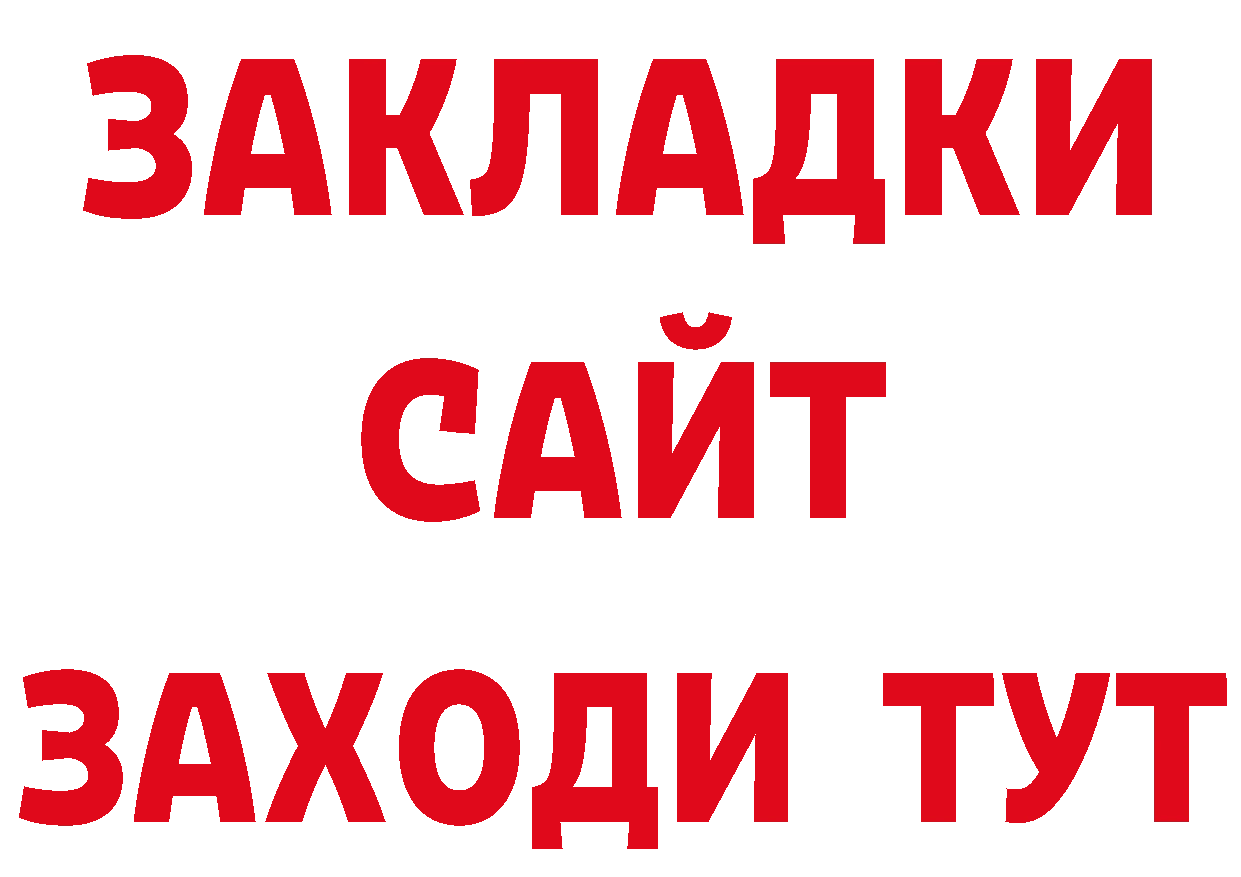 ЗАКЛАДКИ
САЙТ
ЗАХОДИ ТУТ